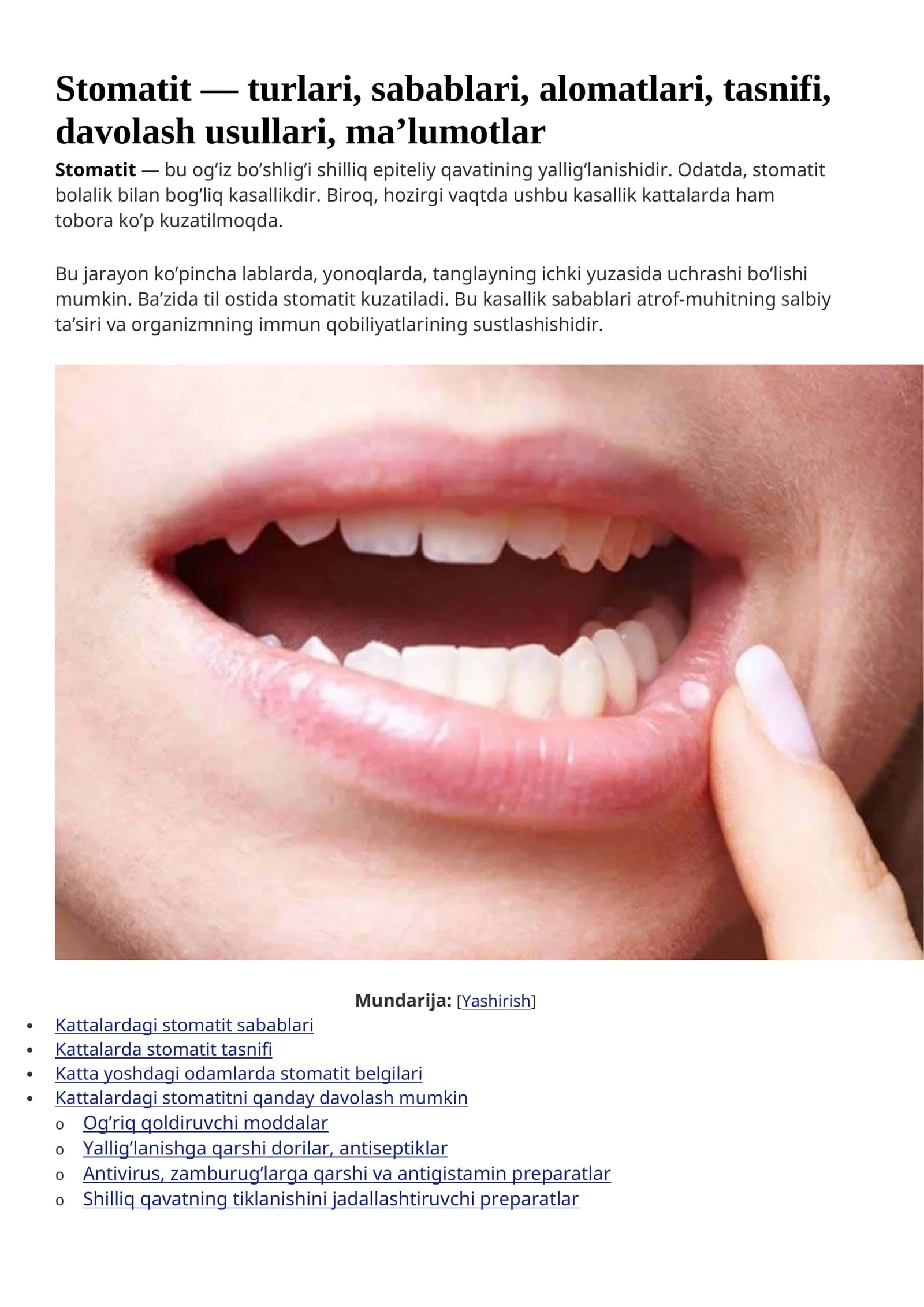 Stomatit — turlari, sabablari, alomatlari, tasnifi, davolash usullari, ma'lumotlar

Stomatit — bu og'iz bo'shlig'i shilliq epiteliy qavatining yallig'lanishidir. Odatda, stomatit bolalik bilan bog'liq kasallikdir. Biroq, hozirgi vaqtda ushbu kasallik kattalarda ham tobora ko'p kuzatilmoqda.

Bu jarayon ko'pincha lablarda, yonoqlarda, tanglayning ichki yuzasida uchrashi bo'lishi mumkin. Ba'zida til ostida stomatit kuzatiladi. Bu kasallik sabablari atrof-muhitning salbiy ta'siri va organizmning immun qobiliyatlarining sustlashishidir.

Mundarija: [Yashirish]

• Kattalardagi stomatit sabablari
• Kattalarda stomatit tasnifi
• Katta yoshdagi odamlarda stomatit belgilari
• Kattalardagi stomatitni qanday davolash mumkin
o Og'riq qoldiruvchi moddalar
o Yallig'lanishga qarshi dorilar, antiseptiklar
o Antivirus, zamburug'larga qarshi va antigistamin preparatlar
o Shilliq qavatning tiklanishini jadallashtiruvchi preparatlar